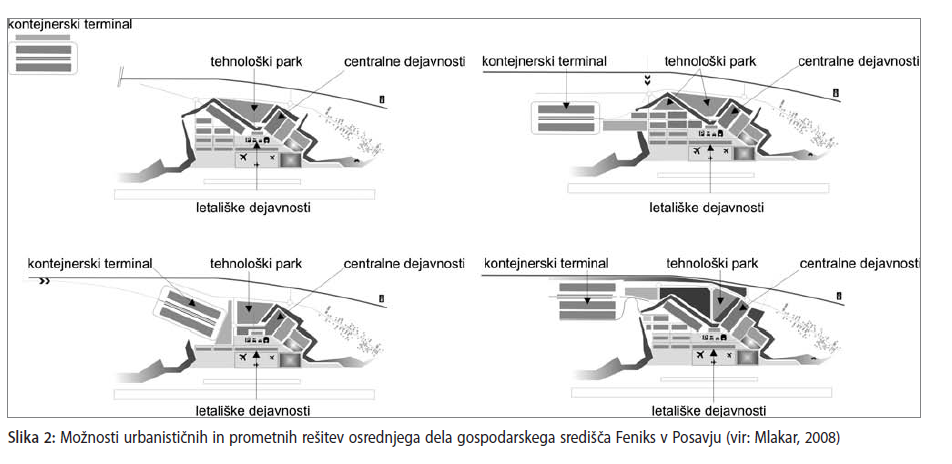 kontejnerski terminal

tehnološki park

centralne dejavnosti

letališke dejavnosti

kontejnerski terminal

tehnološki park

centralne dejavnosti

letališke dejavnosti

kontejnerski terminal

tehnološki park

centralne dejavnosti

letališke dejavnosti

kontejnerski terminal

tehnološki park

centralne dejavnosti

letališke dejavnosti

Slika 2: Možnosti urbanističnih in prometnih rešitev osrednjega dela gospodarskega središča Feniks v Posavju (vir: Mlakar, 2008)